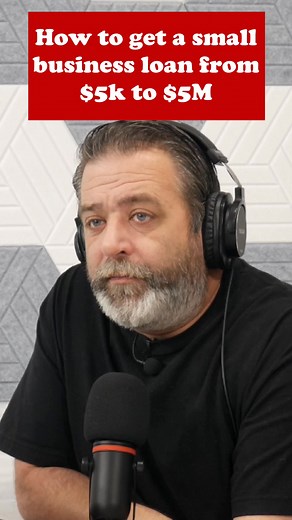 How to get a small business loan from \$5k to \$5M